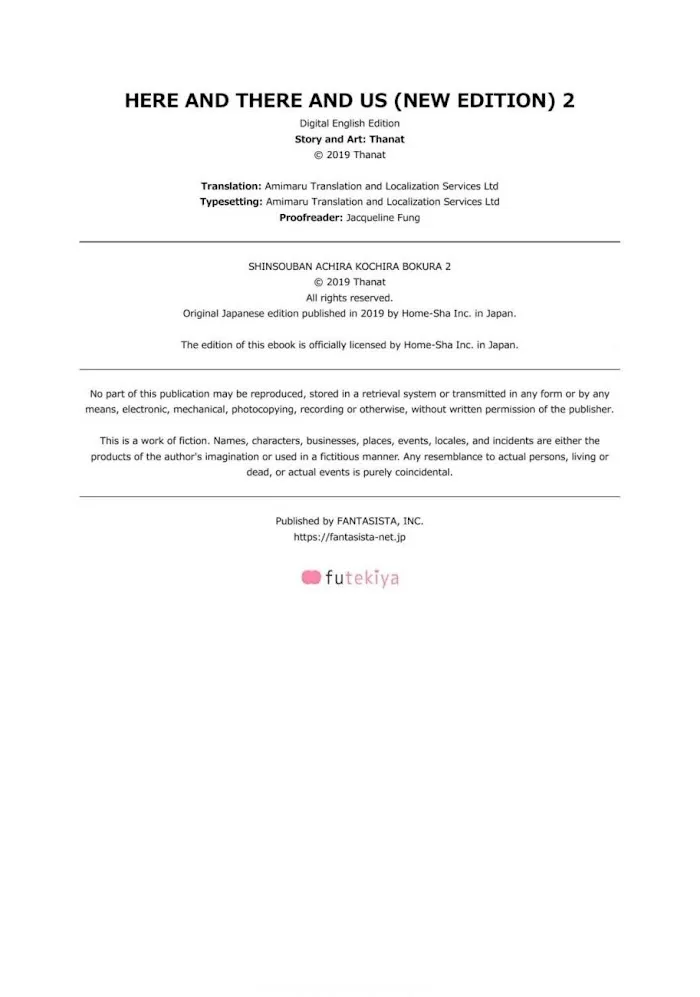 HERE AND THERE AND US (NEW EDITION) 2

Digital English Edition
Story and Art: Thanat
© 2019 Thanat

Translation: Amimaru Translation and Localization Services Ltd
Typesetting: Amimaru Translation and Localization Services Ltd
Proofreader: Jacqueline Fung

SHINSOUBAN ACHIRA KOCHIRA BOKURA 2
© 2019 Thanat
All rights reserved.
Original Japanese edition published in 2019 by Home-Sha Inc. in Japan.

The edition of this ebook is officially licensed by Home-Sha Inc. in Japan.

No part of this publication may be reproduced, stored in a retrieval system or transmitted in any form or by any means, electronic, mechanical, photocopying, recording or otherwise, without written permission of the publisher.

This is a work of fiction. Names, characters, businesses, places, events, locales, and incidents are either the products of the author's imagination or used in a fictitious manner. Any resemblance to actual persons, living or dead, or actual events is purely coincidental.

Published by FANTASISTA, INC.
https://fantasista-net.jp

futekiya